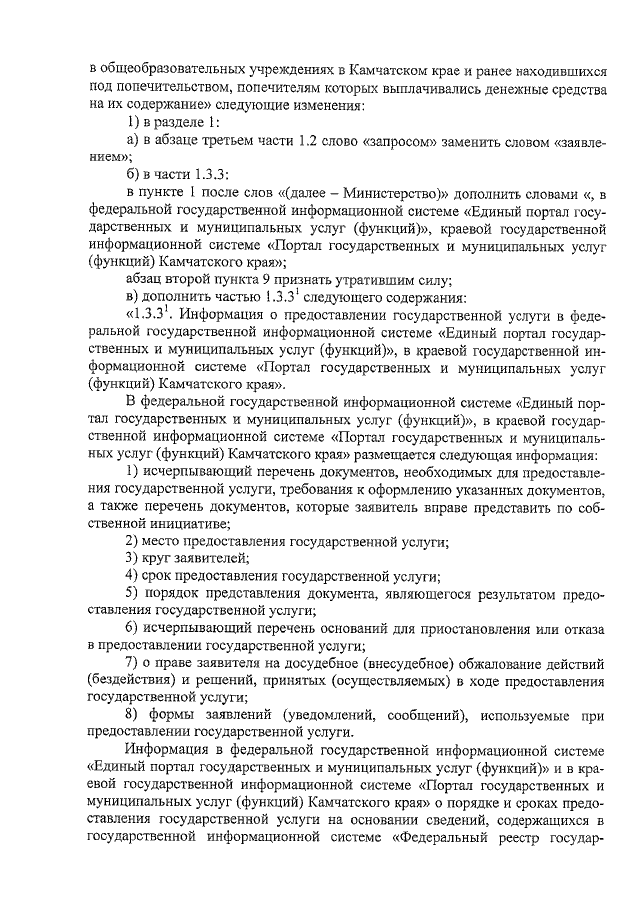 в общеобразовательных учреждениях в Камчатском крае и ранее находившихся под попечительством, попечителям которых выплачивались денежные средства на их содержание» следующие изменения:

1) в разделе 1:

а) в абзаце третьем части 1.2 слово «запросом» заменить словом «заявлением»;

б) в части 1.3.3:

в пункте 1 после слов «(далее – Министерство)» дополнить словами «, в федеральной государственной информационной системе «Единый портал государственных и муниципальных услуг (функций)», краевой государственной информационной системе «Портал государственных и муниципальных услуг (функций) Камчатского края»;

абзац второй пункта 9 признать утратившим силу;

в) дополнить частью $1.3.3^1$ следующего содержания:

«$1.3.3^1$. Информация о предоставлении государственной услуги в федеральной государственной информационной системе «Единый портал государственных и муниципальных услуг (функций)», в краевой государственной информационной системе «Портал государственных и муниципальных услуг (функций) Камчатского края».

В федеральной государственной информационной системе «Единый портал государственных и муниципальных услуг (функций)», в краевой государственной информационной системе «Портал государственных и муниципальных услуг (функций) Камчатского края» размещается следующая информация:

1) исчерпывающий перечень документов, необходимых для предоставления государственной услуги, требования к оформлению указанных документов, а также перечень документов, которые заявитель вправе представить по собственной инициативе;

2) место предоставления государственной услуги;

3) круг заявителей;

4) срок предоставления государственной услуги;

5) порядок представления документа, являющегося результатом предоставления государственной услуги;

6) исчерпывающий перечень оснований для приостановления или отказа в предоставлении государственной услуги;

7) о праве заявителя на досудебное (внесудебное) обжалование действий (бездействия) и решений, принятых (осуществляемых) в ходе предоставления государственной услуги;

8) формы заявлений (уведомлений, сообщений), используемые при предоставлении государственной услуги.

Информация в федеральной государственной информационной системе «Единый портал государственных и муниципальных услуг (функций)» и в краевой государственной информационной системе «Портал государственных и муниципальных услуг (функций) Камчатского края» о порядке и сроках предоставления государственной услуги на основании сведений, содержащихся в государственной информационной системе «Федеральный реестр государ-